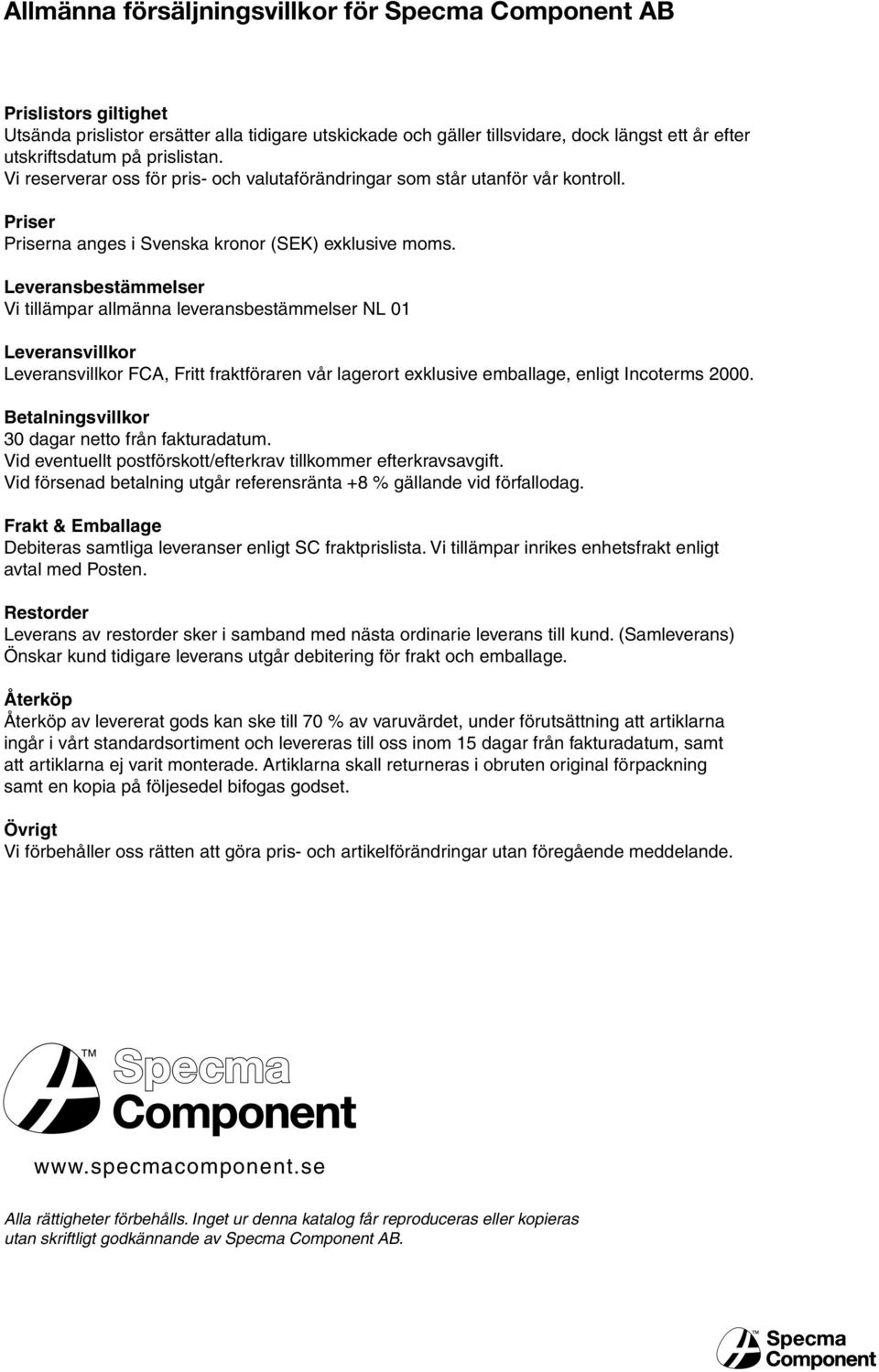 Allmänna försäljningsvillkor för Specma Component AB

Prislistors giltighet
Utsända prislistor ersätter alla tidigare utskickade och gäller tillsvidare, dock längst ett år efter utskriftsdatum på prislistan.
Vi reserverar oss för pris- och valutaförändringar som står utanför vår kontroll.

Priser
Priserna anges i Svenska kronor (SEK) exklusive moms.

Leveransbestämmelser
Vi tillämpar allmänna leveransbestämmelser NL 01

Leveransvillkor
Leveransvillkor FCA, Fritt fraktföraren vår lagerort exklusive emballage, enligt Incoterms 2000.

Betalningsvillkor
30 dagar netto från fakturadatum.
Vid eventuellt postförskott/efterkrav tillkommer efterkravsavgift.
Vid försenad betalning utgår referensränta +8 % gällande vid förfallodag.

Frakt & Emballage
Debiteras samtliga leveranser enligt SC fraktprislista. Vi tillämpar inrikes enhetsfrakt enligt avtal med Posten.

Restorder
Leverans av restorder sker i samband med nästa ordinarie leverans till kund. (Samleverans)
Önskar kund tidigare leverans utgår debitering för frakt och emballage.

Återköp
Återköp av levererat gods kan ske till 70 % av varuvärdet, under förutsättning att artiklarna ingår i vårt standardsortiment och levereras till oss inom 15 dagar från fakturadatum, samt att artiklarna ej varit monterade. Artiklarna skall returneras i obruten original förpackning samt en kopia på följesedel bifogas godset.

Övrigt
Vi förbehåller oss rätten att göra pris- och artikelförändringar utan föregående meddelande.

TM Specma Component

www.specmacomponent.se

Alla rättigheter förbehålls. Inget ur denna katalog får reproduceras eller kopieras utan skriftligt godkännande av Specma Component AB.

TM Specma Component